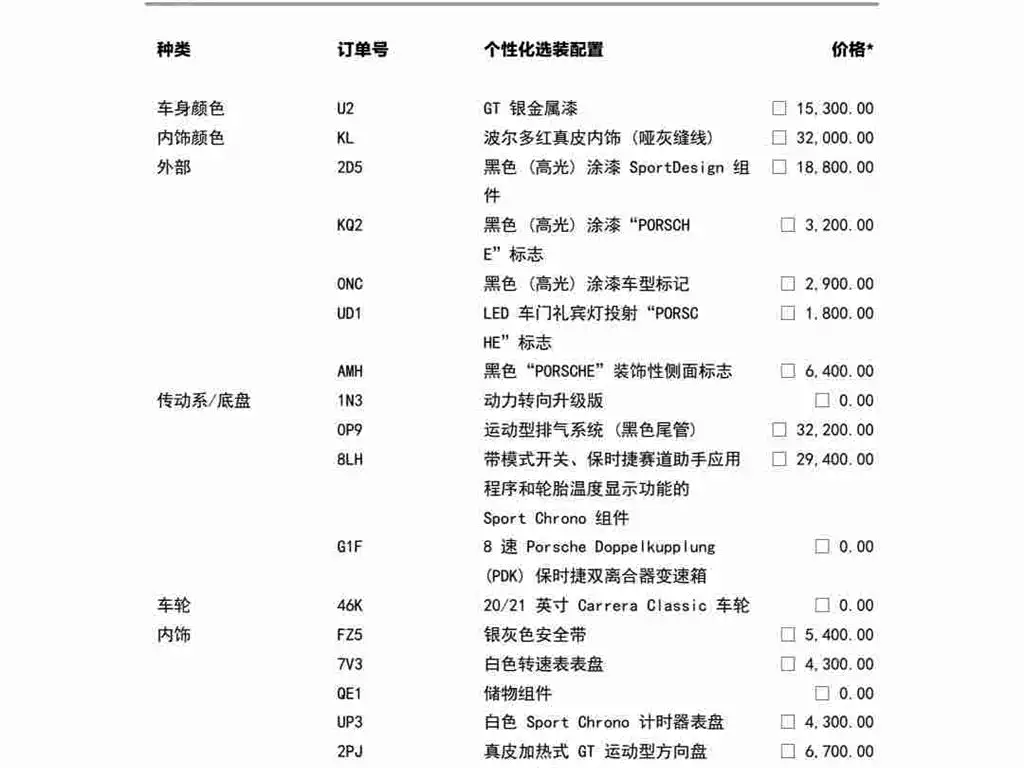 | 种类 | 订单号 | 个性化选装配置 | 价格* |
|---|---|---|---|
| 车身颜色 | U2 | GT 银金属漆 | ☐ 15,300.00 |
| 内饰颜色 | KL | 波尔多红真皮内饰（哑灰缝线） | ☐ 32,000.00 |
| 外部 | 2D5 | 黑色（高光）涂漆 SportDesign 组件 | ☐ 18,800.00 |
|  | KQ2 | 黑色（高光）涂漆“PORSCHE”标志 | ☐ 3,200.00 |
|  | 0NC | 黑色（高光）涂漆车型标记 | ☐ 2,900.00 |
|  | UD1 | LED 车门礼宾灯投射“PORSCHE”标志 | ☐ 1,800.00 |
|  | AMH | 黑色“PORSCHE”装饰性侧面标志 | ☐ 6,400.00 |
| 传动系/底盘 | 1N3 | 动力转向升级版 | ☐ 0.00 |
|  | 0P9 | 运动型排气系统（黑色尾管） | ☐ 32,200.00 |
|  | 8LH | 带模式开关、保时捷赛道助手应用程序和轮胎温度显示功能的 Sport Chrono 组件 | ☐ 29,400.00 |
|  | G1F | 8 速 Porsche Doppelkupplung (PDK) 保时捷双离合器变速箱 | ☐ 0.00 |
| 车轮 | 46K | 20/21 英寸 Carrera Classic 车轮 | ☐ 0.00 |
| 内饰 | FZ5 | 银灰色安全带 | ☐ 5,400.00 |
|  | 7V3 | 白色转速表表盘 | ☐ 4,300.00 |
|  | QE1 | 储物组件 | ☐ 0.00 |
|  | UP3 | 白色 Sport Chrono 计时器表盘 | ☐ 4,300.00 |
|  | 2PJ | 真皮加热式 GT 运动型方向盘 | ☐ 6,700.00 |